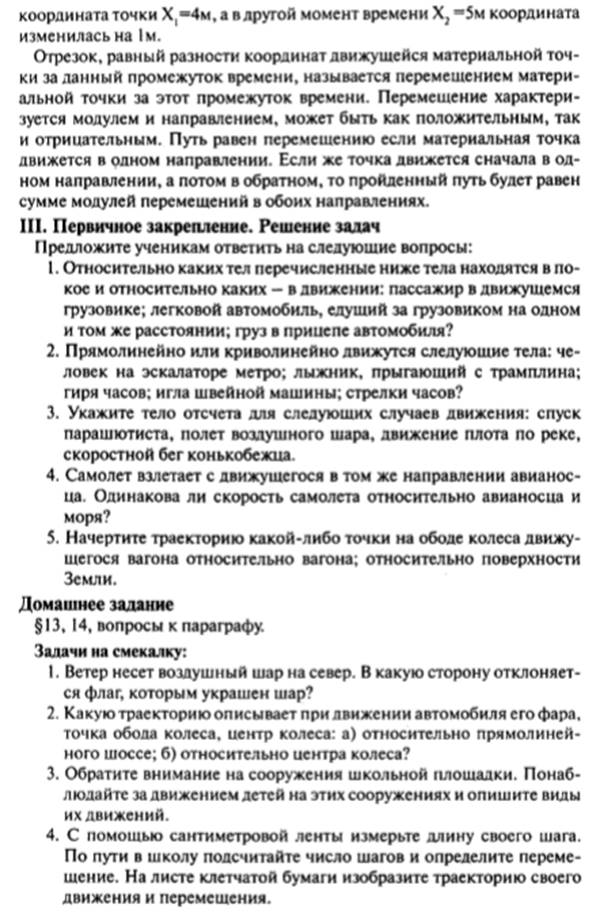 координата точки $X_1$=4м, а в другой момент времени $X_2$ =5м координата изменилась на 1м.

Отрезок, равный разности координат движущейся материальной точки за данный промежуток времени, называется перемещением материальной точки за этот промежуток времени. Перемещение характеризуется модулем и направлением, может быть как положительным, так и отрицательным. Путь равен перемещению если материальная точка движется в одном направлении. Если же точка движется сначала в одном направлении, а потом в обратном, то пройденный путь будет равен сумме модулей перемещений в обоих направлениях.

III. Первичное закрепление. Решение задач

Предложите ученикам ответить на следующие вопросы:

1. Относительно каких тел перечисленные ниже тела находятся в покое и относительно каких – в движении: пассажир в движущемся грузовике; легковой автомобиль, едущий за грузовиком на одном и том же расстоянии; груз в прицепе автомобиля?
2. Прямолинейно или криволинейно движутся следующие тела: человек на эскалаторе метро; лыжник, прыгающий с трамплина; гиря часов; игла швейной машины; стрелки часов?
3. Укажите тело отсчета для следующих случаев движения: спуск парашютиста, полет воздушного шара, движение плота по реке, скоростной бег конькобежца.
4. Самолет взлетает с движущегося в том же направлении авианосца. Одинакова ли скорость самолета относительно авианосца и моря?
5. Начертите траекторию какой-либо точки на ободе колеса движущегося вагона относительно вагона; относительно поверхности Земли.

Домашнее задание

§13, 14, вопросы к параграфу.

Задачи на смекалку:

1. Ветер несет воздушный шар на север. В какую сторону отклоняется флаг, которым украшен шар?
2. Какую траекторию описывает при движении автомобиля его фара, точка обода колеса, центр колеса: а) относительно прямолинейного шоссе; б) относительно центра колеса?
3. Обратите внимание на сооружения школьной площадки. Понаблюдайте за движением детей на этих сооружениях и опишите виды их движений.
4. С помощью сантиметровой ленты измерьте длину своего шага. По пути в школу подсчитайте число шагов и определите перемещение. На листе клетчатой бумаги изобразите траекторию своего движения и перемещения.